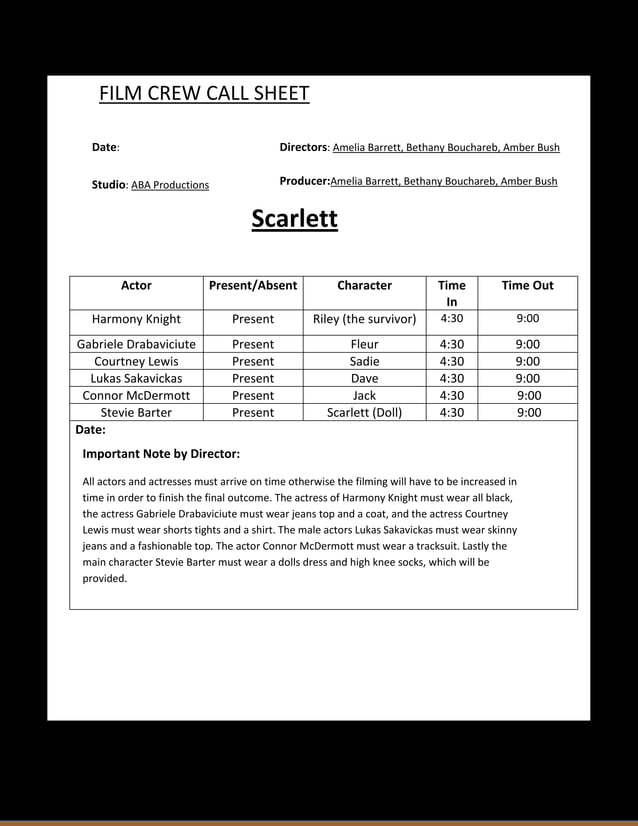 FILM CREW CALL SHEET

Date:

Directors: Amelia Barrett, Bethany Bouchareb, Amber Bush

Studio: ABA Productions

Producer:Amelia Barrett, Bethany Bouchareb, Amber Bush

Scarlett

| Actor | Present/Absent | Character | Time In | Time Out |
|---|---|---|---|---|
| Harmony Knight | Present | Riley (the survivor) | 4:30 | 9:00 |
| Gabriele Drabaviciute | Present | Fleur | 4:30 | 9:00 |
| Courtney Lewis | Present | Sadie | 4:30 | 9:00 |
| Lukas Sakavickas | Present | Dave | 4:30 | 9:00 |
| Connor McDermott | Present | Jack | 4:30 | 9:00 |
| Stevie Barter | Present | Scarlett (Doll) | 4:30 | 9:00 |

Date:

Important Note by Director:

All actors and actresses must arrive on time otherwise the filming will have to be increased in time in order to finish the final outcome. The actress of Harmony Knight must wear all black, the actress Gabriele Drabaviciute must wear jeans top and a coat, and the actress Courtney Lewis must wear shorts tights and a shirt. The male actors Lukas Sakavickas must wear skinny jeans and a fashionable top. The actor Connor McDermott must wear a tracksuit. Lastly the main character Stevie Barter must wear a dolls dress and high knee socks, which will be provided.